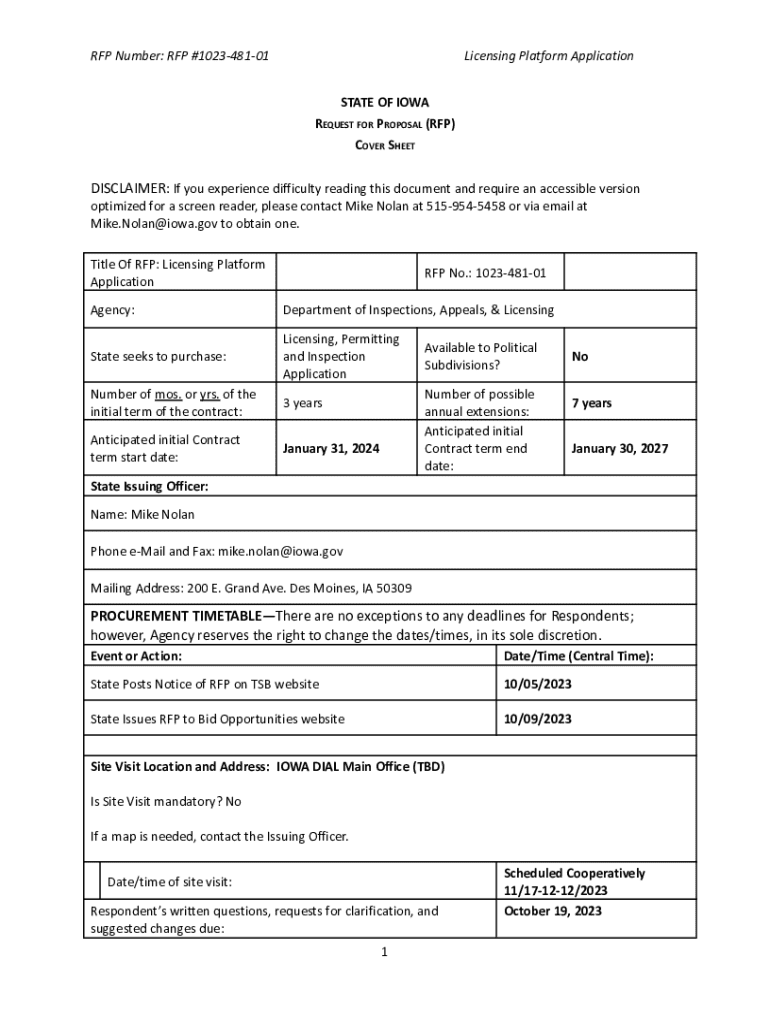 RFP Number: RFP #1023-481-01

Licensing Platform Application

STATE OF IOWA

REQUEST FOR PROPOSAL (RFP)

COVER SHEET

DISCLAIMER: If you experience difficulty reading this document and require an accessible version optimized for a screen reader, please contact Mike Nolan at 515-954-5458 or via email at Mike.Nolan@iowa.gov to obtain one.

| Title Of RFP: Licensing Platform Application | | RFP No.: 1023-481-01 | |
|---|---|---|---|
| Agency: | Department of Inspections, Appeals, & Licensing | | |
| State seeks to purchase: | Licensing, Permitting and Inspection Application | Available to Political Subdivisions? | No |
| Number of mos. or yrs. of the initial term of the contract: | 3 years | Number of possible annual extensions: | 7 years |
| Anticipated initial Contract term start date: | January 31, 2024 | Anticipated initial Contract term end date: | January 30, 2027 |

State Issuing Officer:

Name: Mike Nolan

Phone e-Mail and Fax: mike.nolan@iowa.gov

Mailing Address: 200 E. Grand Ave. Des Moines, IA 50309

PROCUREMENT TIMETABLE—There are no exceptions to any deadlines for Respondents; however, Agency reserves the right to change the dates/times, in its sole discretion.

| Event or Action: | Date/Time (Central Time): |
|---|---|
| State Posts Notice of RFP on TSB website | 10/05/2023 |
| State Issues RFP to Bid Opportunities website | 10/09/2023 |

Site Visit Location and Address: IOWA DIAL Main Office (TBD)

Is Site Visit mandatory? No

If a map is needed, contact the Issuing Officer.

| Date/time of site visit: | Scheduled Cooperatively 11/17-12-12/2023 |
|---|---|
| Respondent's written questions, requests for clarification, and suggested changes due: | October 19, 2023 |

1